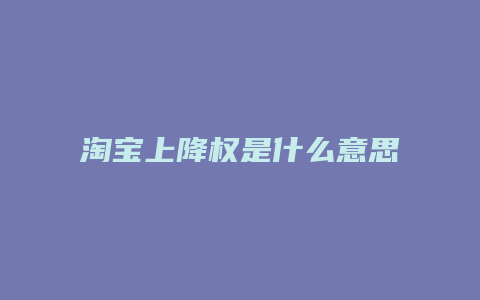 淘宝上降权是什么意思